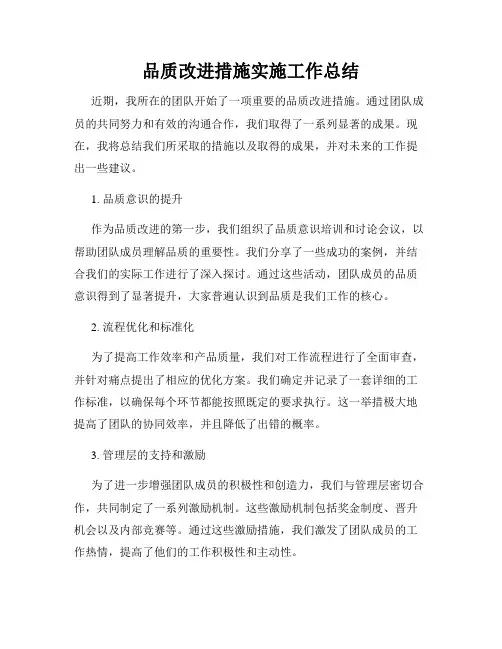 品质改进措施实施工作总结

近期，我所在的团队开始了一项重要的品质改进措施。通过团队成员的共同努力和有效的沟通合作，我们取得了一系列显著的成果。现在，我将总结我们所采取的措施以及取得的成果，并对未来的工作提出一些建议。

1. 品质意识的提升

作为品质改进的第一步，我们组织了品质意识培训和讨论会议，以帮助团队成员理解品质的重要性。我们分享了一些成功的案例，并结合我们的实际工作进行了深入探讨。通过这些活动，团队成员的品质意识得到了显著提升，大家普遍认识到品质是我们工作的核心。

2. 流程优化和标准化

为了提高工作效率和产品质量，我们对工作流程进行了全面审查，并针对痛点提出了相应的优化方案。我们确定并记录了一套详细的工作标准，以确保每个环节都能按照既定的要求执行。这一举措极大地提高了团队的协同效率，并且降低了出错的概率。

3. 管理层的支持和激励

为了进一步增强团队成员的积极性和创造力，我们与管理层密切合作，共同制定了一系列激励机制。这些激励机制包括奖金制度、晋升机会以及内部竞赛等。通过这些激励措施，我们激发了团队成员的工作热情，提高了他们的工作积极性和主动性。